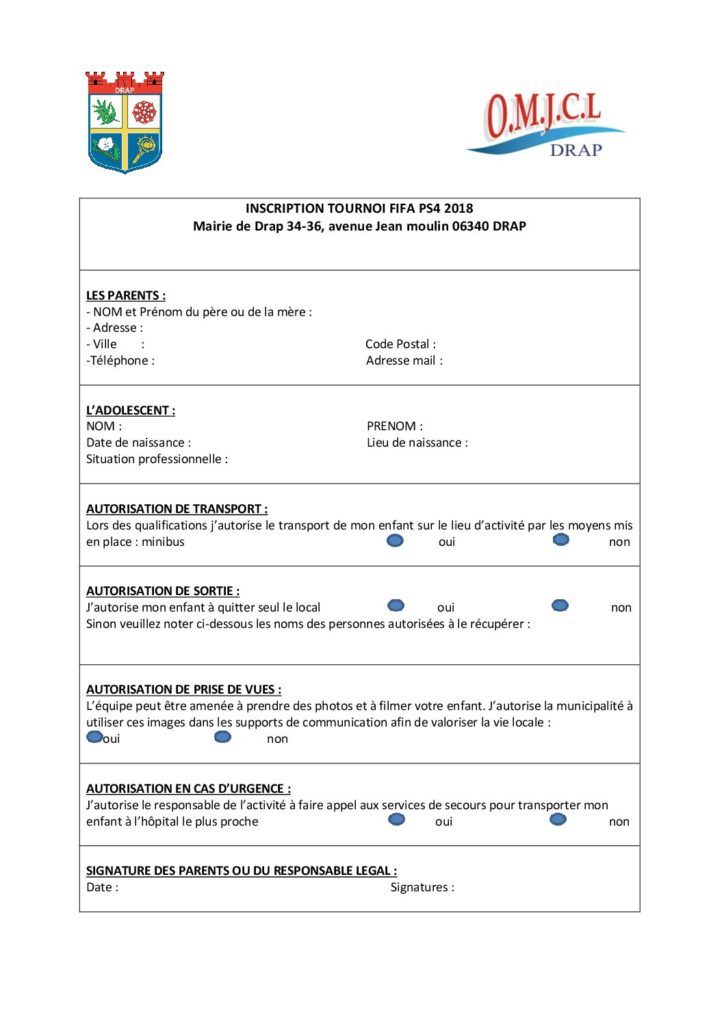 DRAP

O.M.J.C.L
DRAP

INSCRIPTION TOURNOI FIFA PS4 2018
Mairie de Drap 34-36, avenue Jean moulin 06340 DRAP

LES PARENTS :
- NOM et Prénom du père ou de la mère :
- Adresse :
- Ville :
Code Postal :
-Téléphone :
Adresse mail :

L'ADOLESCENT :
NOM :
PRENOM :
Date de naissance :
Lieu de naissance :
Situation professionnelle :

AUTORISATION DE TRANSPORT :
Lors des qualifications j'autorise le transport de mon enfant sur le lieu d'activité par les moyens mis en place : minibus oui non

AUTORISATION DE SORTIE :
J'autorise mon enfant à quitter seul le local oui non
Sinon veuillez noter ci-dessous les noms des personnes autorisées à le récupérer :

AUTORISATION DE PRISE DE VUES :
L'équipe peut être amenée à prendre des photos et à filmer votre enfant. J'autorise la municipalité à utiliser ces images dans les supports de communication afin de valoriser la vie locale :
oui non

AUTORISATION EN CAS D'URGENCE :
J'autorise le responsable de l'activité à faire appel aux services de secours pour transporter mon enfant à l'hôpital le plus proche oui non

SIGNATURE DES PARENTS OU DU RESPONSABLE LEGAL :
Date :
Signatures :